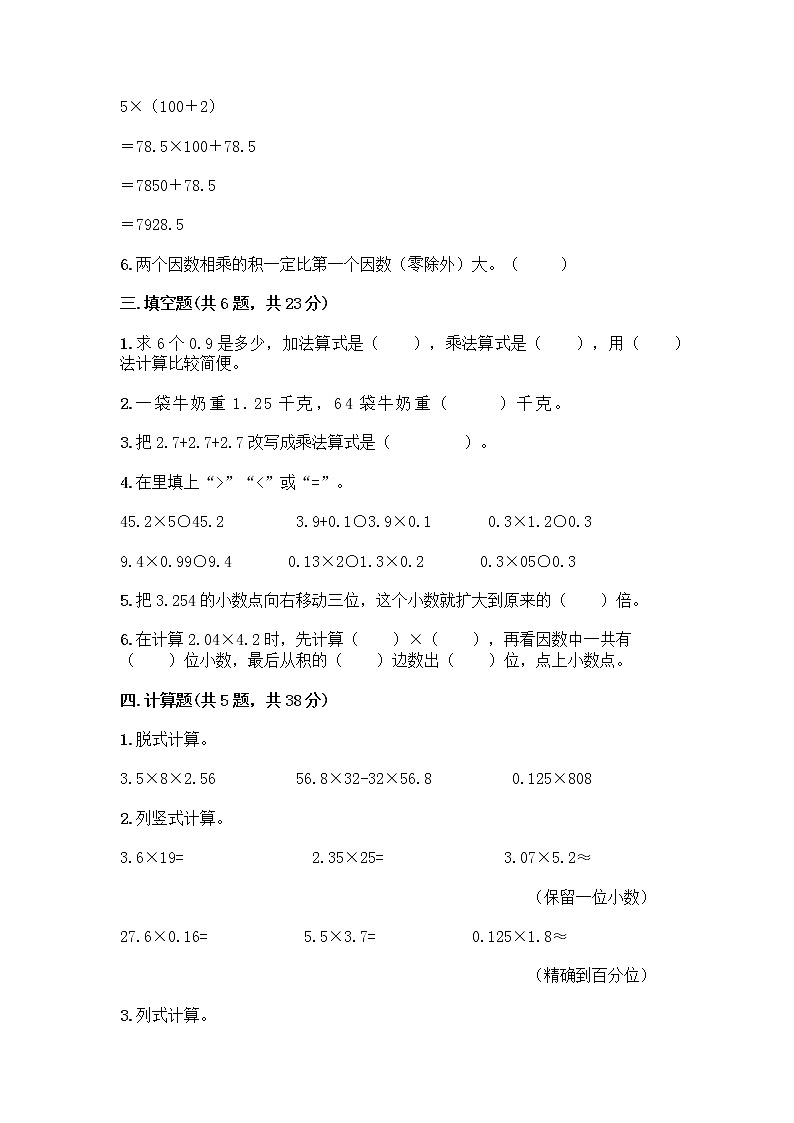 5×（100＋2）

＝78.5×100＋78.5

＝7850＋78.5

＝7928.5

6.两个因数相乘的积一定比第一个因数（零除外）大。（　　）

三.填空题(共6题，共23分)

1.求6个0.9是多少，加法算式是（　　），乘法算式是（　　），用（　　）法计算比较简便。

2.一袋牛奶重1.25千克，64袋牛奶重（　　）千克。

3.把2.7+2.7+2.7改写成乘法算式是（　　　）。

4.在里填上“>”“<”或“=”。

45.2×5○45.2　　3.9+0.1○3.9×0.1　　0.3×1.2○0.3

9.4×0.99○9.4　　0.13×2○1.3×0.2　　0.3×05○0.3

5.把3.254的小数点向右移动三位，这个小数就扩大到原来的（　　）倍。

6.在计算2.04×4.2时，先计算（　　）×（　　），再看因数中一共有（　　）位小数，最后从积的（　　）边数出（　　）位，点上小数点。

四.计算题(共5题，共38分)

1.脱式计算。

3.5×8×2.56　　56.8×32-32×56.8　　0.125×808

2.列竖式计算。

3.6×19=　　2.35×25=　　3.07×5.2≈

（保留一位小数）

27.6×0.16=　　5.5×3.7=　　0.125×1.8≈

（精确到百分位）

3.列式计算。